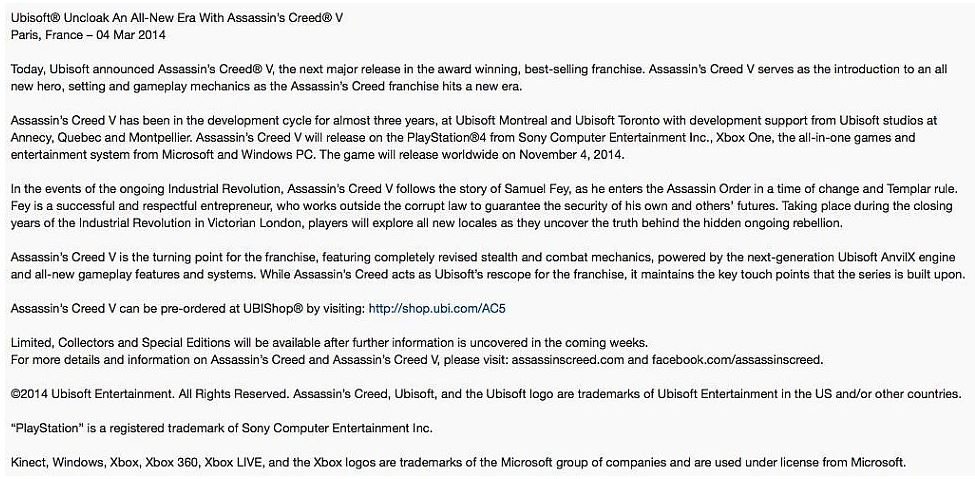 Ubisoft® Uncloak An All-New Era With Assassin's Creed® V
Paris, France – 04 Mar 2014

Today, Ubisoft announced Assassin's Creed® V, the next major release in the award winning, best-selling franchise. Assassin's Creed V serves as the introduction to an all new hero, setting and gameplay mechanics as the Assassin's Creed franchise hits a new era.

Assassin's Creed V has been in the development cycle for almost three years, at Ubisoft Montreal and Ubisoft Toronto with development support from Ubisoft studios at Annecy, Quebec and Montpellier. Assassin's Creed V will release on the PlayStation®4 from Sony Computer Entertainment Inc., Xbox One, the all-in-one games and entertainment system from Microsoft and Windows PC. The game will release worldwide on November 4, 2014.

In the events of the ongoing Industrial Revolution, Assassin's Creed V follows the story of Samuel Fey, as he enters the Assassin Order in a time of change and Templar rule. Fey is a successful and respectful entrepreneur, who works outside the corrupt law to guarantee the security of his own and others' futures. Taking place during the closing years of the Industrial Revolution in Victorian London, players will explore all new locales as they uncover the truth behind the hidden ongoing rebellion.

Assassin's Creed V is the turning point for the franchise, featuring completely revised stealth and combat mechanics, powered by the next-generation Ubisoft AnvilX engine and all-new gameplay features and systems. While Assassin's Creed acts as Ubisoft's rescope for the franchise, it maintains the key touch points that the series is built upon.

Assassin's Creed V can be pre-ordered at UBIShop® by visiting: http://shop.ubi.com/AC5

Limited, Collectors and Special Editions will be available after further information is uncovered in the coming weeks.
For more details and information on Assassin's Creed and Assassin's Creed V, please visit: assassinscreed.com and facebook.com/assassinscreed.

©2014 Ubisoft Entertainment. All Rights Reserved. Assassin's Creed, Ubisoft, and the Ubisoft logo are trademarks of Ubisoft Entertainment in the US and/or other countries.

"PlayStation" is a registered trademark of Sony Computer Entertainment Inc.

Kinect, Windows, Xbox, Xbox 360, Xbox LIVE, and the Xbox logos are trademarks of the Microsoft group of companies and are used under license from Microsoft.